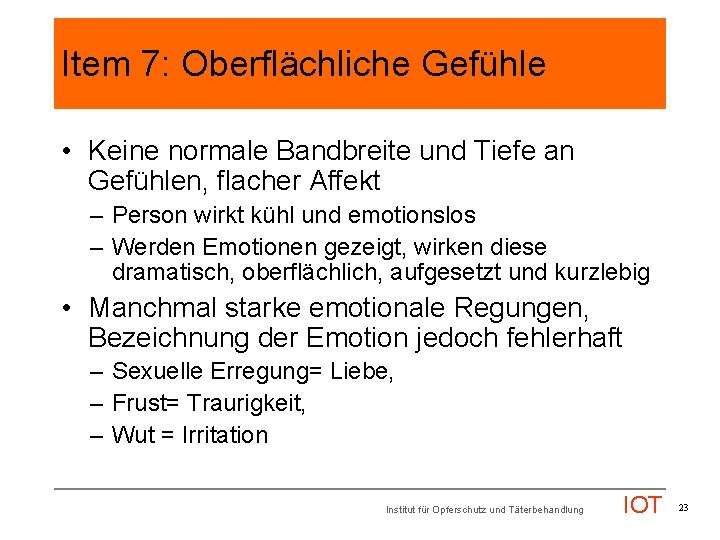 Item 7: Oberflächliche Gefühle

• Keine normale Bandbreite und Tiefe an Gefühlen, flacher Affekt
– Person wirkt kühl und emotionslos
– Werden Emotionen gezeigt, wirken diese dramatisch, oberflächlich, aufgesetzt und kurzlebig

• Manchmal starke emotionale Regungen, Bezeichnung der Emotion jedoch fehlerhaft
– Sexuelle Erregung= Liebe,
– Frust= Traurigkeit,
– Wut = Irritation

Institut für Opferschutz und Täterbehandlung IOT 23